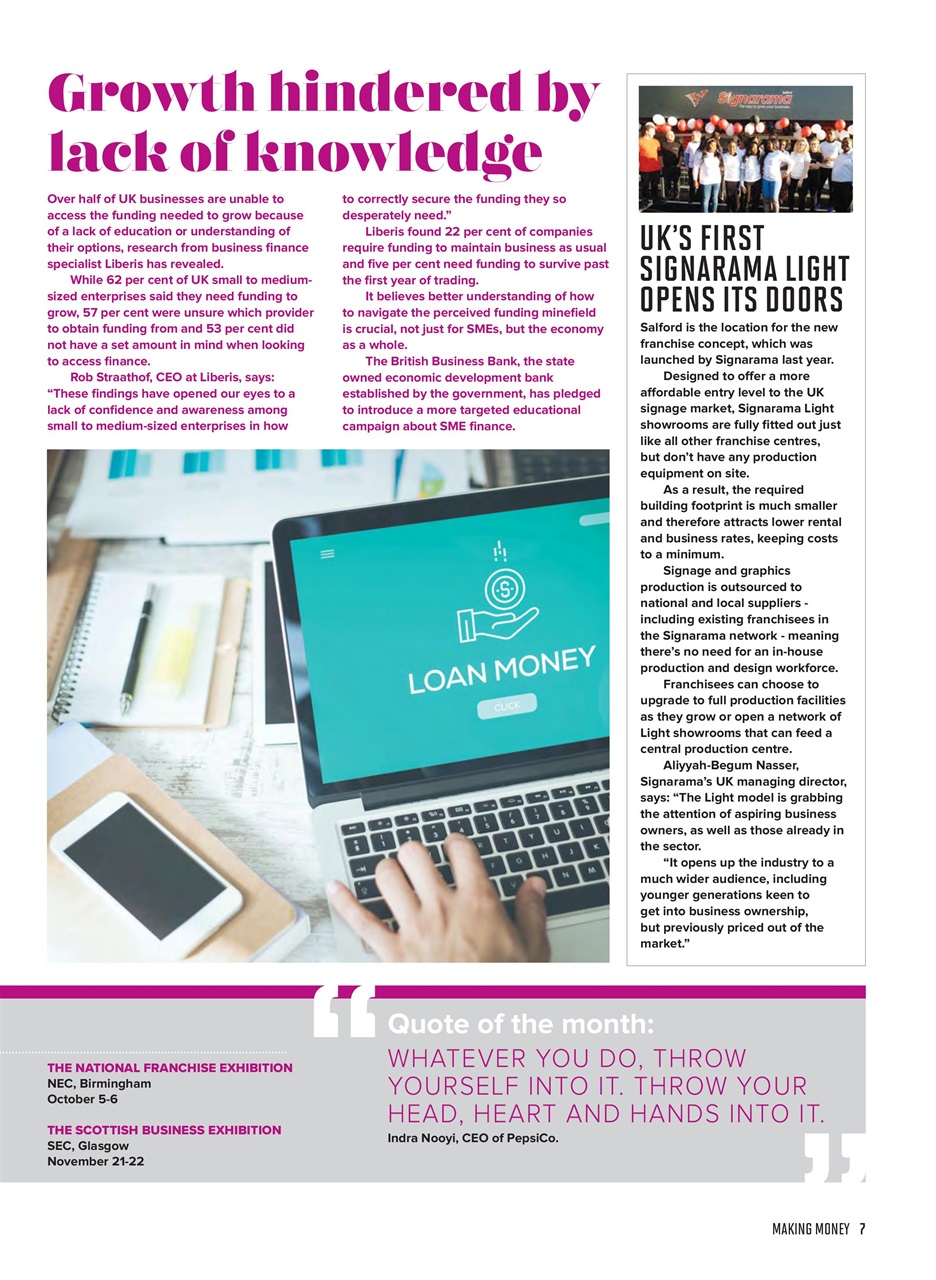 Growth hindered by lack of knowledge

Over half of UK businesses are unable to access the funding needed to grow because of a lack of education or understanding of their options, research from business finance specialist Liberis has revealed.

While 62 per cent of UK small to medium-sized enterprises said they need funding to grow, 57 per cent were unsure which provider to obtain funding from and 53 per cent did not have a set amount in mind when looking to access finance.

Rob Straathof, CEO at Liberis, says: "These findings have opened our eyes to a lack of confidence and awareness among small to medium-sized enterprises in how to correctly secure the funding they so desperately need."

Liberis found 22 per cent of companies require funding to maintain business as usual and five per cent need funding to survive past the first year of trading.

It believes better understanding of how to navigate the perceived funding minefield is crucial, not just for SMEs, but the economy as a whole.

The British Business Bank, the state owned economic development bank established by the government, has pledged to introduce a more targeted educational campaign about SME finance.

LOAN MONEY

CLICK

Signarama

UK'S FIRST SIGNARAMA LIGHT OPENS ITS DOORS

Salford is the location for the new franchise concept, which was launched by Signarama last year.

Designed to offer a more affordable entry level to the UK signage market, Signarama Light showrooms are fully fitted out just like all other franchise centres, but don't have any production equipment on site.

As a result, the required building footprint is much smaller and therefore attracts lower rental and business rates, keeping costs to a minimum.

Signage and graphics production is outsourced to national and local suppliers - including existing franchisees in the Signarama network - meaning there's no need for an in-house production and design workforce.

Franchisees can choose to upgrade to full production facilities as they grow or open a network of Light showrooms that can feed a central production centre.

Aliyyah-Begum Nasser, Signarama's UK managing director, says: "The Light model is grabbing the attention of aspiring business owners, as well as those already in the sector.

"It opens up the industry to a much wider audience, including younger generations keen to get into business ownership, but previously priced out of the market."

THE NATIONAL FRANCHISE EXHIBITION
NEC, Birmingham
October 5-6

THE SCOTTISH BUSINESS EXHIBITION
SEC, Glasgow
November 21-22

Quote of the month:
WHATEVER YOU DO, THROW YOURSELF INTO IT. THROW YOUR HEAD, HEART AND HANDS INTO IT.
Indra Nooyi, CEO of PepsiCo.

MAKING MONEY 7